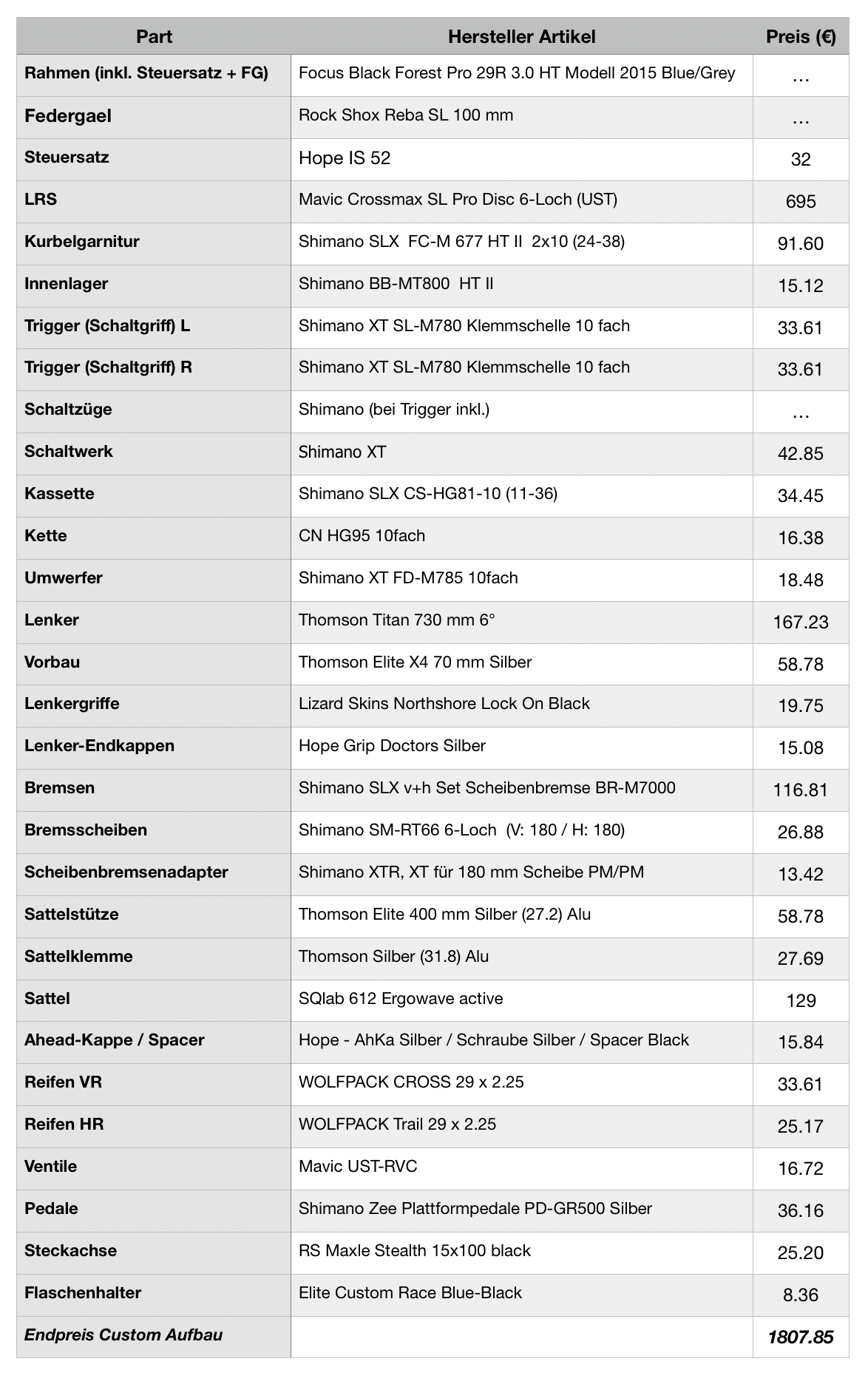 | Part | Hersteller Artikel | Preis (€) |
|---|---|---|
| Rahmen (inkl. Steuersatz + FG) | Focus Black Forest Pro 29R 3.0 HT Modell 2015 Blue/Grey | … |
| Federgael | Rock Shox Reba SL 100 mm | … |
| Steuersatz | Hope IS 52 | 32 |
| LRS | Mavic Crossmax SL Pro Disc 6-Loch (UST) | 695 |
| Kurbelgarnitur | Shimano SLX FC-M 677 HT II 2x10 (24-38) | 91.60 |
| Innenlager | Shimano BB-MT800 HT II | 15.12 |
| Trigger (Schaltgriff) L | Shimano XT SL-M780 Klemmschelle 10 fach | 33.61 |
| Trigger (Schaltgriff) R | Shimano XT SL-M780 Klemmschelle 10 fach | 33.61 |
| Schaltzüge | Shimano (bei Trigger inkl.) | … |
| Schaltwerk | Shimano XT | 42.85 |
| Kassette | Shimano SLX CS-HG81-10 (11-36) | 34.45 |
| Kette | CN HG95 10fach | 16.38 |
| Umwerfer | Shimano XT FD-M785 10fach | 18.48 |
| Lenker | Thomson Titan 730 mm 6° | 167.23 |
| Vorbau | Thomson Elite X4 70 mm Silber | 58.78 |
| Lenkergriffe | Lizard Skins Northshore Lock On Black | 19.75 |
| Lenker-Endkappen | Hope Grip Doctors Silber | 15.08 |
| Bremsen | Shimano SLX v+h Set Scheibenbremse BR-M7000 | 116.81 |
| Bremsscheiben | Shimano SM-RT66 6-Loch (V: 180 / H: 180) | 26.88 |
| Scheibenbremsenadapter | Shimano XTR, XT für 180 mm Scheibe PM/PM | 13.42 |
| Sattelstütze | Thomson Elite 400 mm Silber (27.2) Alu | 58.78 |
| Sattelklemme | Thomson Silber (31.8) Alu | 27.69 |
| Sattel | SQlab 612 Ergowave active | 129 |
| Ahead-Kappe / Spacer | Hope - AhKa Silber / Schraube Silber / Spacer Black | 15.84 |
| Reifen VR | WOLFPACK CROSS 29 x 2.25 | 33.61 |
| Reifen HR | WOLFPACK Trail 29 x 2.25 | 25.17 |
| Ventile | Mavic UST-RVC | 16.72 |
| Pedale | Shimano Zee Plattformpedale PD-GR500 Silber | 36.16 |
| Steckachse | RS Maxle Stealth 15x100 black | 25.20 |
| Flaschenhalter | Elite Custom Race Blue-Black | 8.36 |
| Endpreis Custom Aufbau | | 1807.85 |